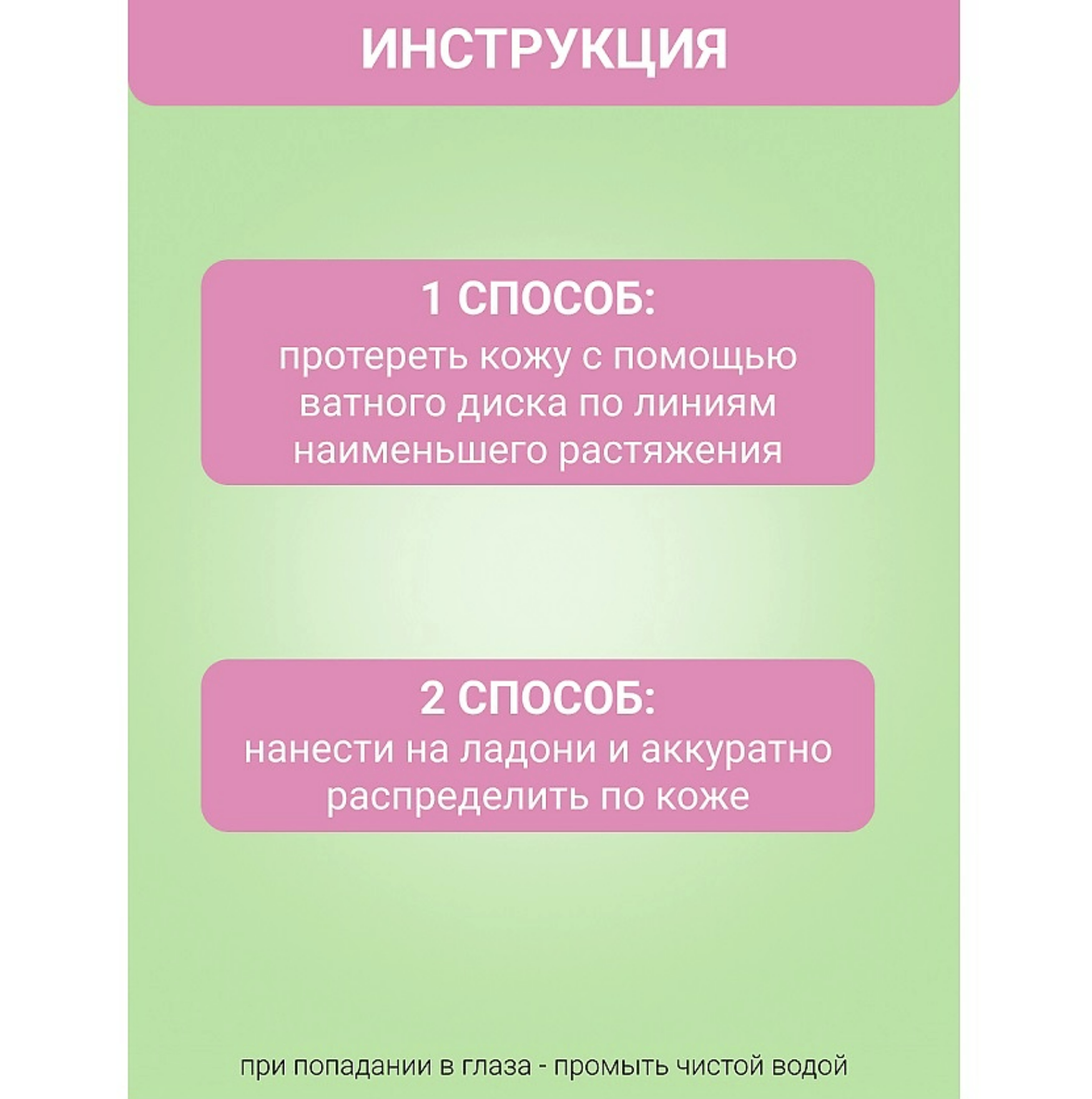 ИНСТРУКЦИЯ

1 СПОСОБ:
протереть кожу с помощью ватного диска по линиям наименьшего растяжения

2 СПОСОБ:
нанести на ладони и аккуратно распределить по коже

при попадании в глаза - промыть чистой водой